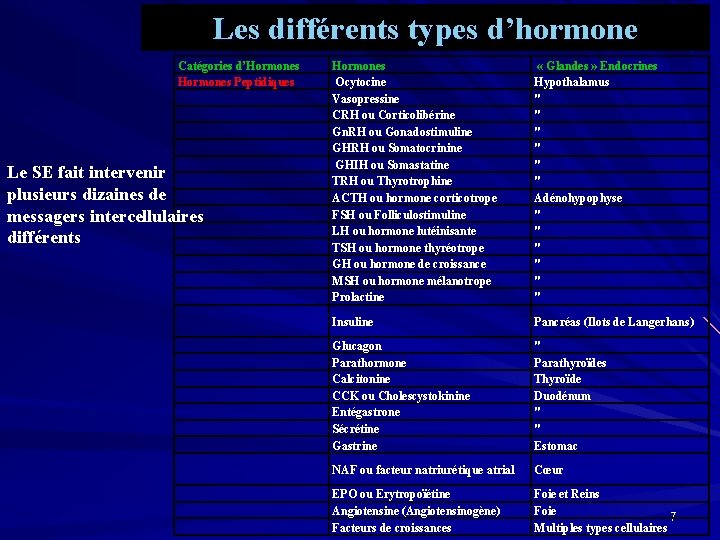 Les différents types d'hormone

Le SE fait intervenir plusieurs dizaines de messagers intercellulaires différents

| Catégories d'Hormones | Hormones | « Glandes » Endocrines |
|---|---|---|
| Hormones Peptidiques | Ocytocine | Hypothalamus |
| | Vasopressine | " |
| | CRH ou Corticolibérine | " |
| | GnRH ou Gonadostimuline | " |
| | GHRH ou Somatocrinine | " |
| | GHIH ou Somastatine | " |
| | TRH ou Thyrotrophine | " |
| | ACTH ou hormone corticotrope | Adénohypophyse |
| | FSH ou Folliculostimuline | " |
| | LH ou hormone lutéinisante | " |
| | TSH ou hormone thyréotrope | " |
| | GH ou hormone de croissance | " |
| | MSH ou hormone mélanotrope | " |
| | Prolactine | " |
| | Insuline | Pancréas (Ilots de Langerhans) |
| | Glucagon | " |
| | Parathormone | Parathyroïdes |
| | Calcitonine | Thyroïde |
| | CCK ou Cholescystokinine | Duodénum |
| | Entégastrone | " |
| | Sécrétine | " |
| | Gastrine | Estomac |
| | NAF ou facteur natriurétique atrial | Cœur |
| | EPO ou Erytropoïétine | Foie et Reins |
| | Angiotensine (Angiotensinogène) | Foie |
| | Facteurs de croissances | Multiples types cellulaires |

7